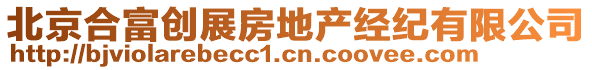 北京合富创展房地产经纪有限公司
http://bjviolarebecc1.cn.coovee.com